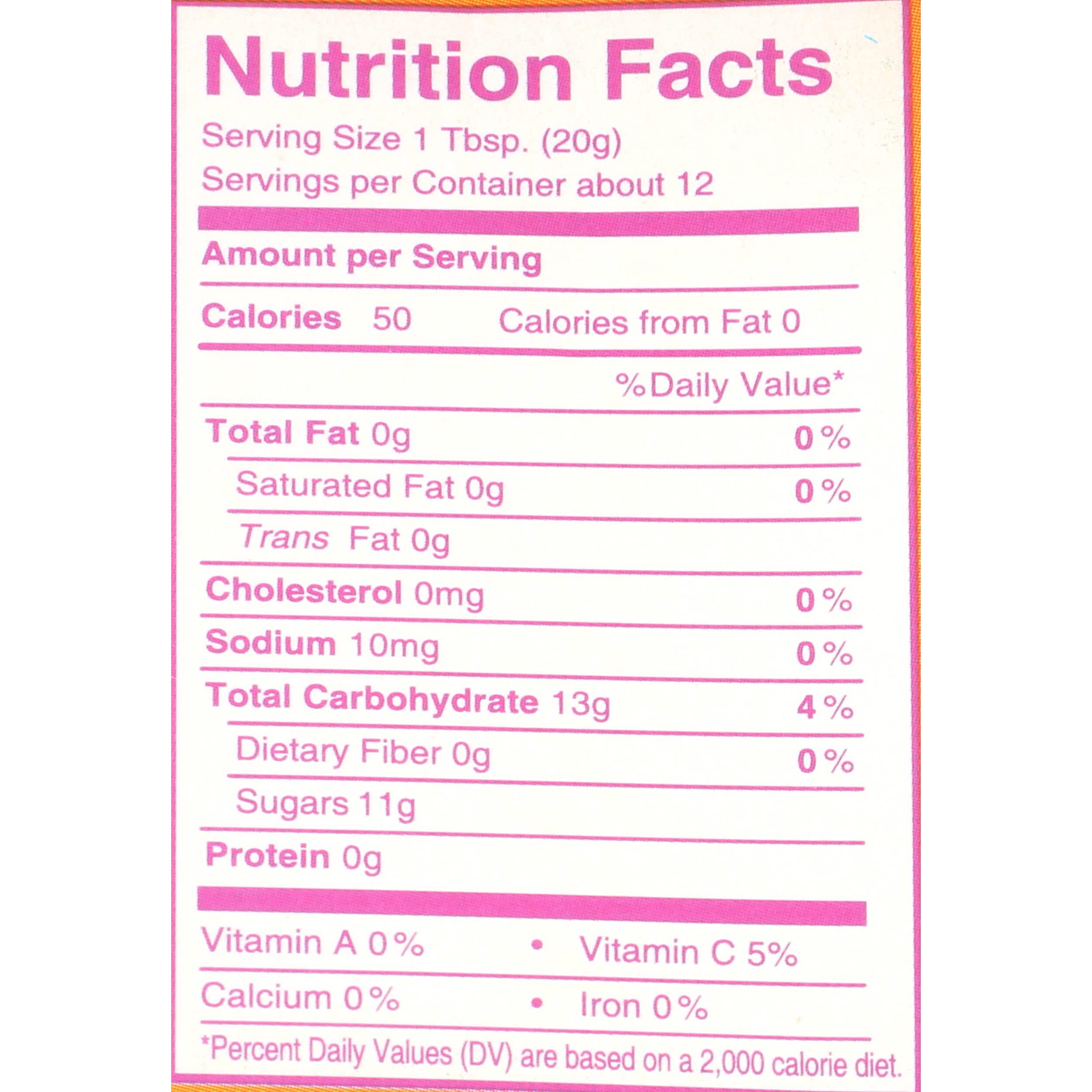 Nutrition Facts

Serving Size 1 Tbsp. (20g)
Servings per Container about 12

Amount per Serving

Calories 50 Calories from Fat 0

%Daily Value*

Total Fat 0g 0%

Saturated Fat 0g 0%

Trans Fat 0g

Cholesterol 0mg 0%

Sodium 10mg 0%

Total Carbohydrate 13g 4%

Dietary Fiber 0g 0%

Sugars 11g

Protein 0g

Vitamin A 0% • Vitamin C 5%

Calcium 0% • Iron 0%

*Percent Daily Values (DV) are based on a 2,000 calorie diet.